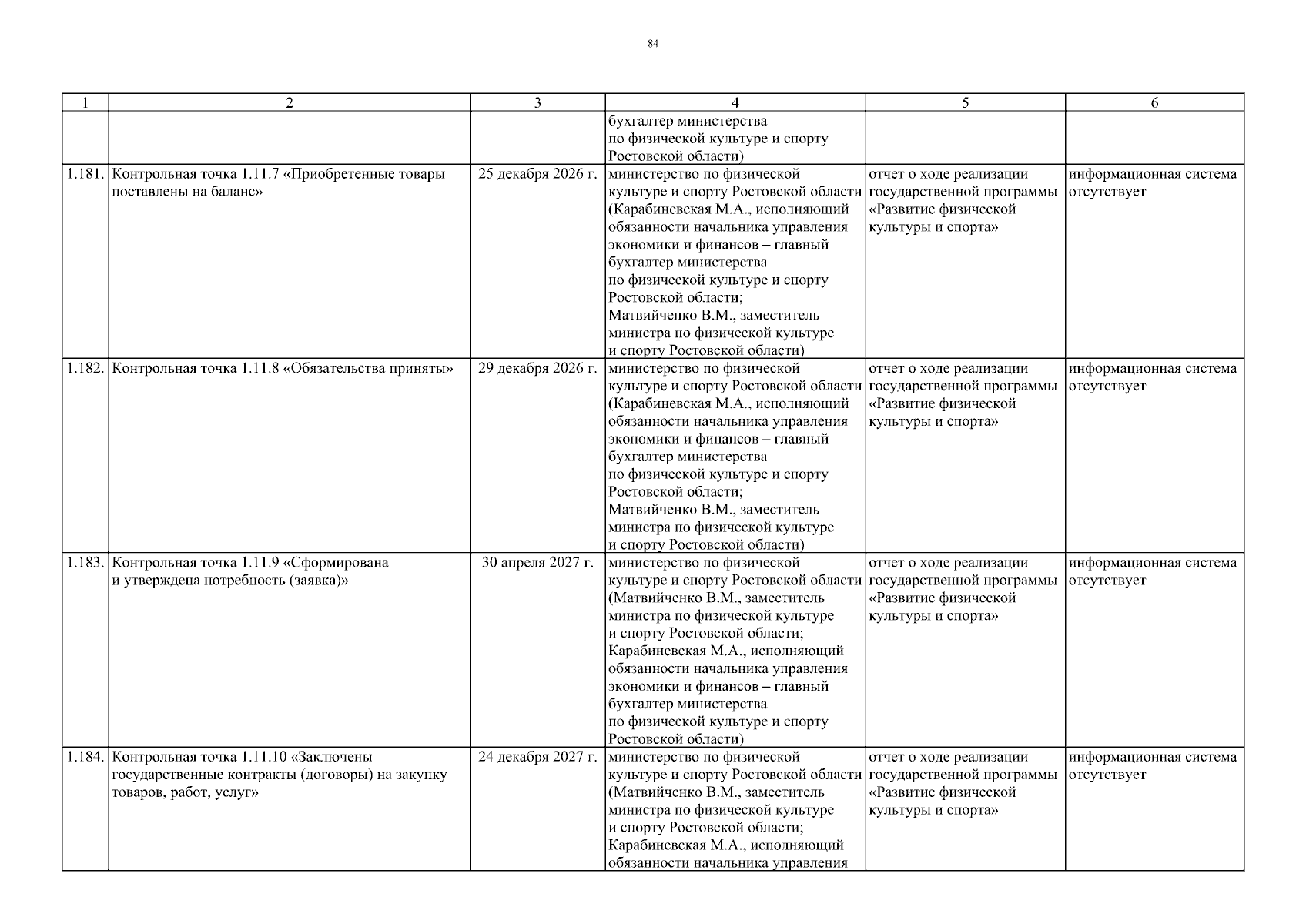 84

| 1 | 2 | 3 | 4 | 5 | 6 |
|---|---|---|---|---|---|
| | | | бухгалтер министерства по физической культуре и спорту Ростовской области) | | |
| 1.181. | Контрольная точка 1.11.7 «Приобретенные товары поставлены на баланс» | 25 декабря 2026 г. | министерство по физической культуре и спорту Ростовской области (Карабиневская М.А., исполняющий обязанности начальника управления экономики и финансов – главный бухгалтер министерства по физической культуре и спорту Ростовской области; Матвийченко В.М., заместитель министра по физической культуре и спорту Ростовской области) | отчет о ходе реализации государственной программы «Развитие физической культуры и спорта» | информационная система отсутствует |
| 1.182. | Контрольная точка 1.11.8 «Обязательства приняты» | 29 декабря 2026 г. | министерство по физической культуре и спорту Ростовской области (Карабиневская М.А., исполняющий обязанности начальника управления экономики и финансов – главный бухгалтер министерства по физической культуре и спорту Ростовской области; Матвийченко В.М., заместитель министра по физической культуре и спорту Ростовской области) | отчет о ходе реализации государственной программы «Развитие физической культуры и спорта» | информационная система отсутствует |
| 1.183. | Контрольная точка 1.11.9 «Сформирована и утверждена потребность (заявка)» | 30 апреля 2027 г. | министерство по физической культуре и спорту Ростовской области (Матвийченко В.М., заместитель министра по физической культуре и спорту Ростовской области; Карабиневская М.А., исполняющий обязанности начальника управления экономики и финансов – главный бухгалтер министерства по физической культуре и спорту Ростовской области) | отчет о ходе реализации государственной программы «Развитие физической культуры и спорта» | информационная система отсутствует |
| 1.184. | Контрольная точка 1.11.10 «Заключены государственные контракты (договоры) на закупку товаров, работ, услуг» | 24 декабря 2027 г. | министерство по физической культуре и спорту Ростовской области (Матвийченко В.М., заместитель министра по физической культуре и спорту Ростовской области; Карабиневская М.А., исполняющий обязанности начальника управления | отчет о ходе реализации государственной программы «Развитие физической культуры и спорта» | информационная система отсутствует |